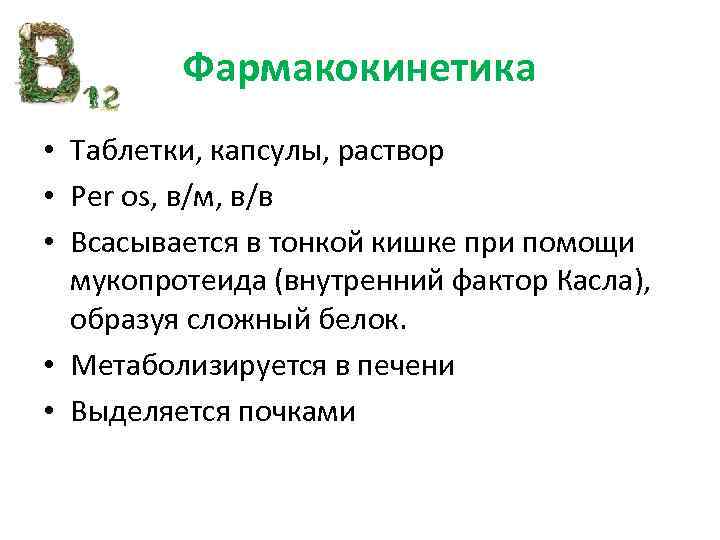 B12

Фармакокинетика

• Таблетки, капсулы, раствор
• Per os, в/м, в/в
• Всасывается в тонкой кишке при помощи мукопротеида (внутренний фактор Касла), образуя сложный белок.
• Метаболизируется в печени
• Выделяется почками